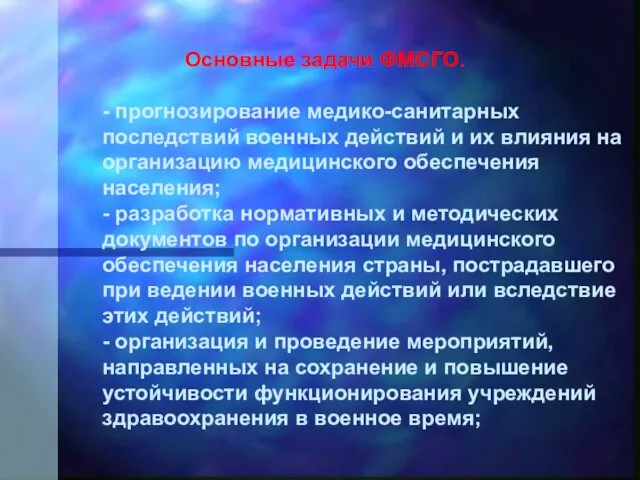 Основные задачи ФМСГО.

- прогнозирование медико-санитарных последствий военных действий и их влияния на организацию медицинского обеспечения населения;
- разработка нормативных и методических документов по организации медицинского обеспечения населения страны, пострадавшего при ведении военных действий или вследствие этих действий;
- организация и проведение мероприятий, направленных на сохранение и повышение устойчивости функционирования учреждений здравоохранения в военное время;